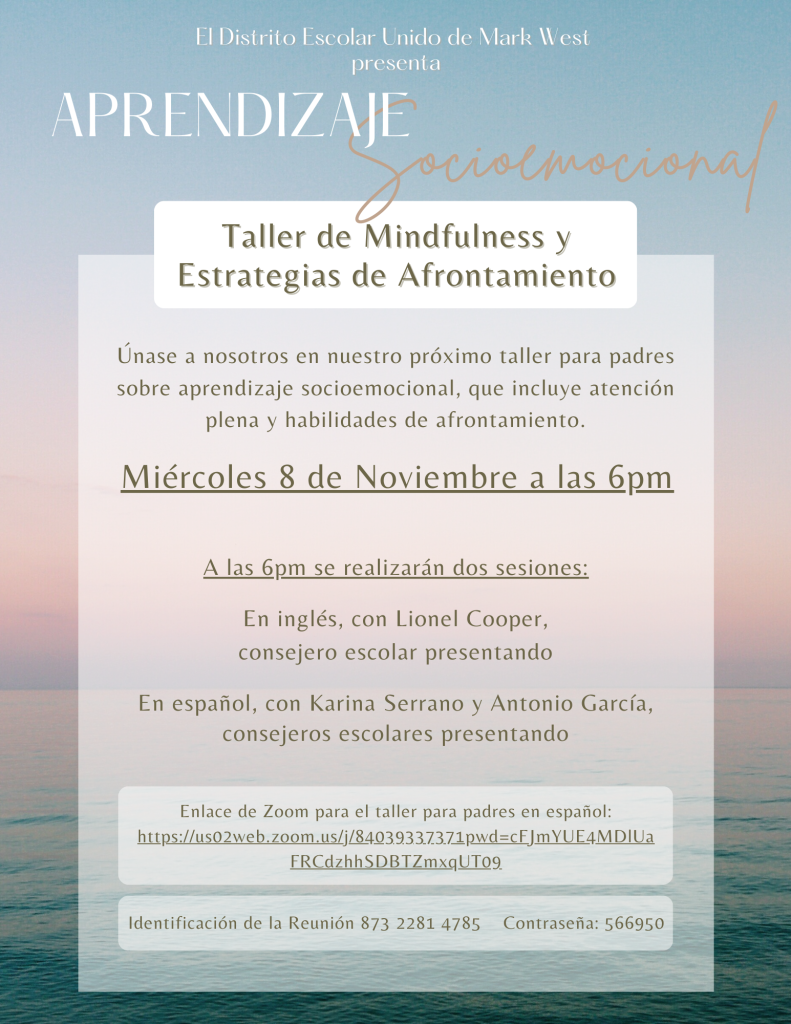 El Distrito Escolar Unido de Mark West
presenta

APRENDIZAJE
Socioemocional

Taller de Mindfulness y Estrategias de Afrontamiento

Únase a nosotros en nuestro próximo taller para padres sobre aprendizaje socioemocional, que incluye atención plena y habilidades de afrontamiento.

Miércoles 8 de Noviembre a las 6pm

A las 6pm se realizarán dos sesiones:

En inglés, con Lionel Cooper, consejero escolar presentando

En español, con Karina Serrano y Antonio García, consejeros escolares presentando

Enlace de Zoom para el taller para padres en español:
https://us02web.zoom.us/j/84039337371pwd=cFJmYUE4MDlUaFRCdzhhSDBTZmxqUT09

Identificación de la Reunión 873 2281 4785 Contraseña: 566950